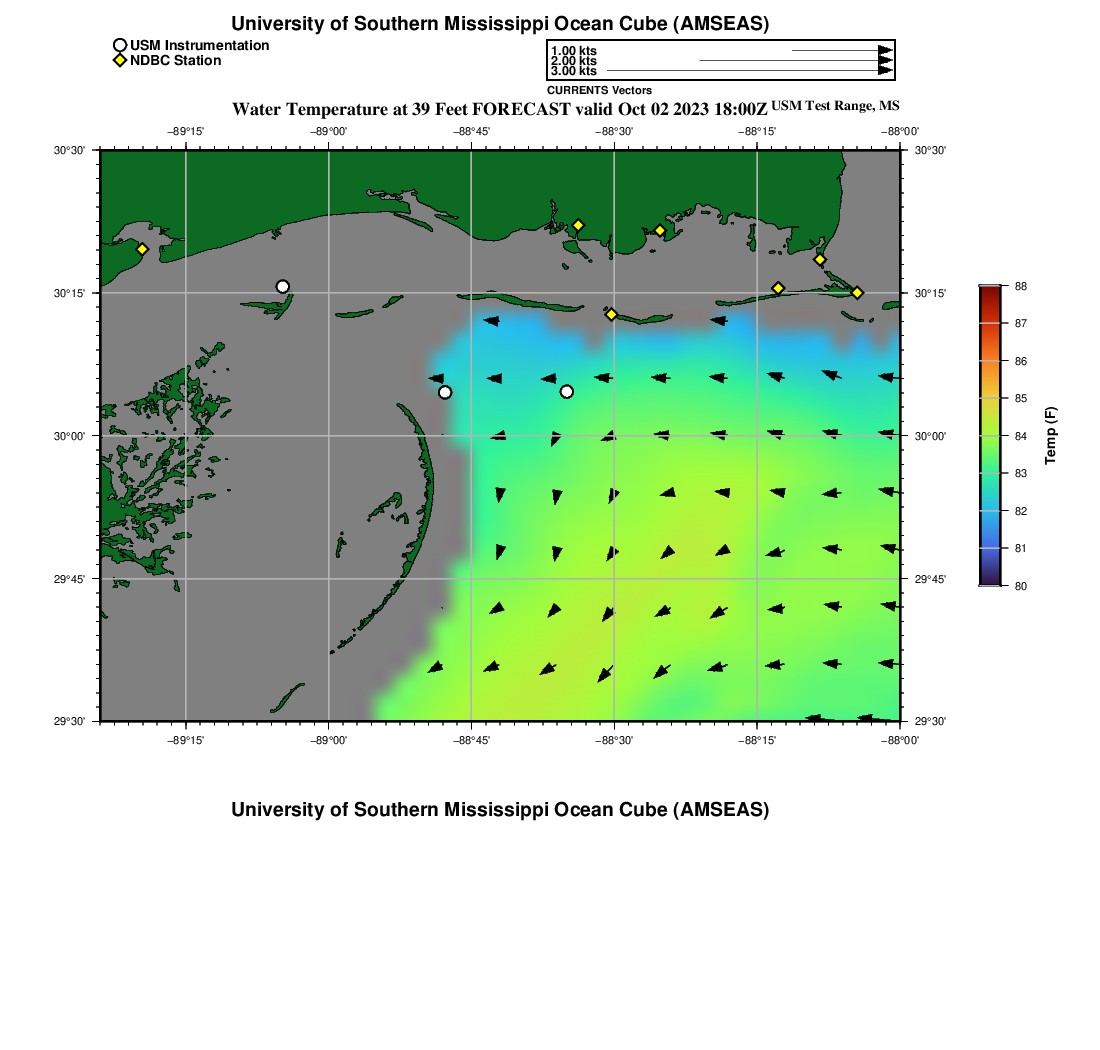 University of Southern Mississippi Ocean Cube (AMSEAS)

USM Instrumentation
NDBC Station

1.00 kts
2.00 kts
3.00 kts
CURRENTS Vectors

Water Temperature at 39 Feet FORECAST valid Oct 02 2023 18:00Z USM Test Range, MS

−89°15' −89°00' −88°45' −88°30' −88°15' −88°00'

30°30' 30°15' 30°00' 29°45' 29°30'

30°30' 30°15' 30°00' 29°45' 29°30'

−89°15' −89°00' −88°45' −88°30' −88°15' −88°00'

88
87
86
85
84
83
82
81
80
Temp (F)

University of Southern Mississippi Ocean Cube (AMSEAS)